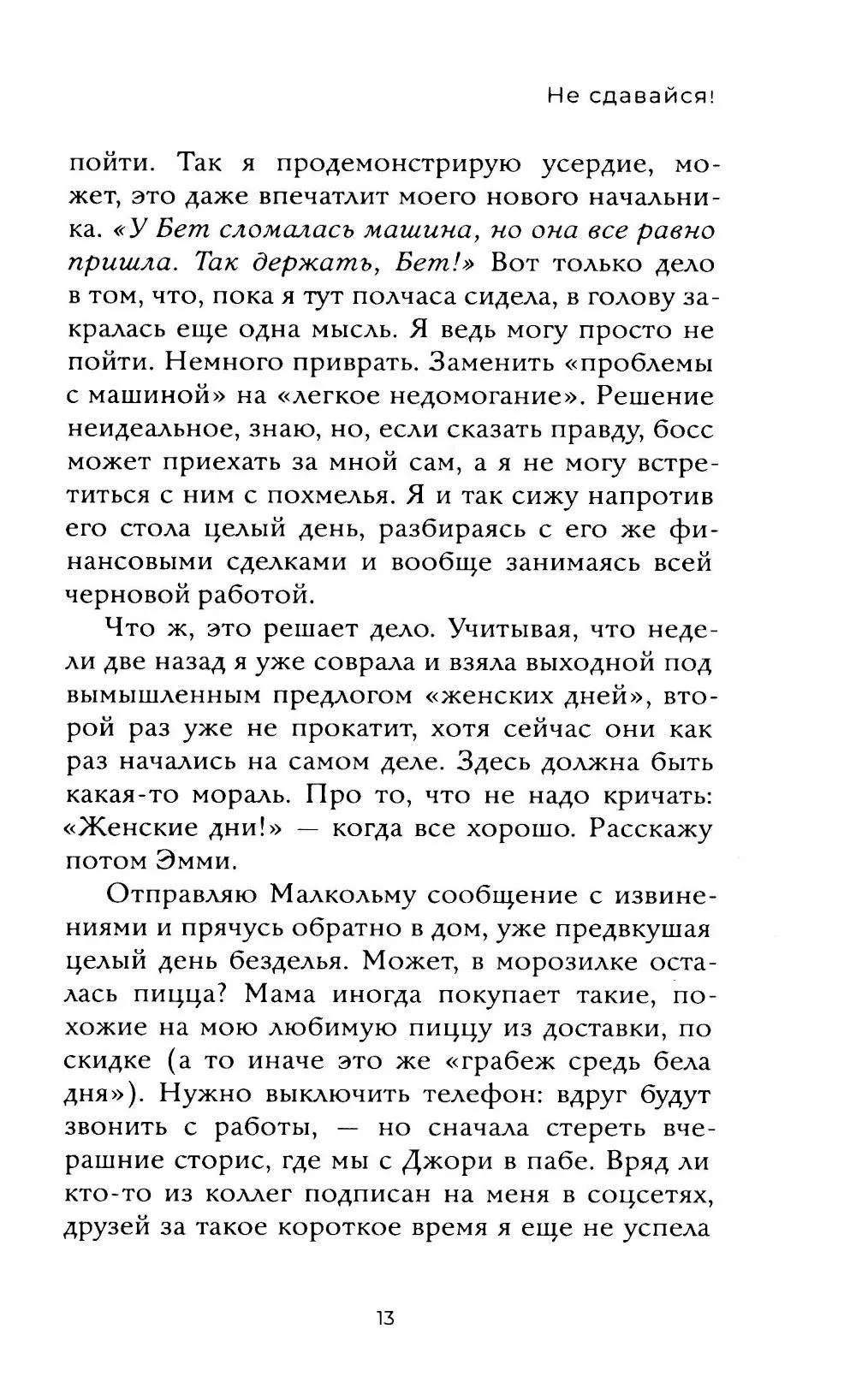 Не сдавайся!

пойти. Так я продемонстрирую усердие, может, это даже впечатлит моего нового начальника. «У Бет сломалась машина, но она все равно пришла. Так держать, Бет!» Вот только дело в том, что, пока я тут полчаса сидела, в голову закралась еще одна мысль. Я ведь могу просто не пойти. Немного приврать. Заменить «проблемы с машиной» на «легкое недомогание». Решение неидеальное, знаю, но, если сказать правду, босс может приехать за мной сам, а я не могу встретиться с ним с похмелья. Я и так сижу напротив его стола целый день, разбираясь с его же финансовыми сделками и вообще занимаясь всей черновой работой.

Что ж, это решает дело. Учитывая, что недели две назад я уже соврала и взяла выходной под вымышленным предлогом «женских дней», второй раз уже не прокатит, хотя сейчас они как раз начались на самом деле. Здесь должна быть какая-то мораль. Про то, что не надо кричать: «Женские дни!» — когда все хорошо. Расскажу потом Эмми.

Отправляю Малкольму сообщение с извинениями и прячусь обратно в дом, уже предвкушая целый день безделья. Может, в морозилке осталась пицца? Мама иногда покупает такие, похожие на мою любимую пиццу из доставки, по скидке (а то иначе это же «грабеж средь бела дня»). Нужно выключить телефон: вдруг будут звонить с работы, — но сначала стереть вчерашние сторис, где мы с Джори в пабе. Вряд ли кто-то из коллег подписан на меня в соцсетях, друзей за такое короткое время я еще не успела

13